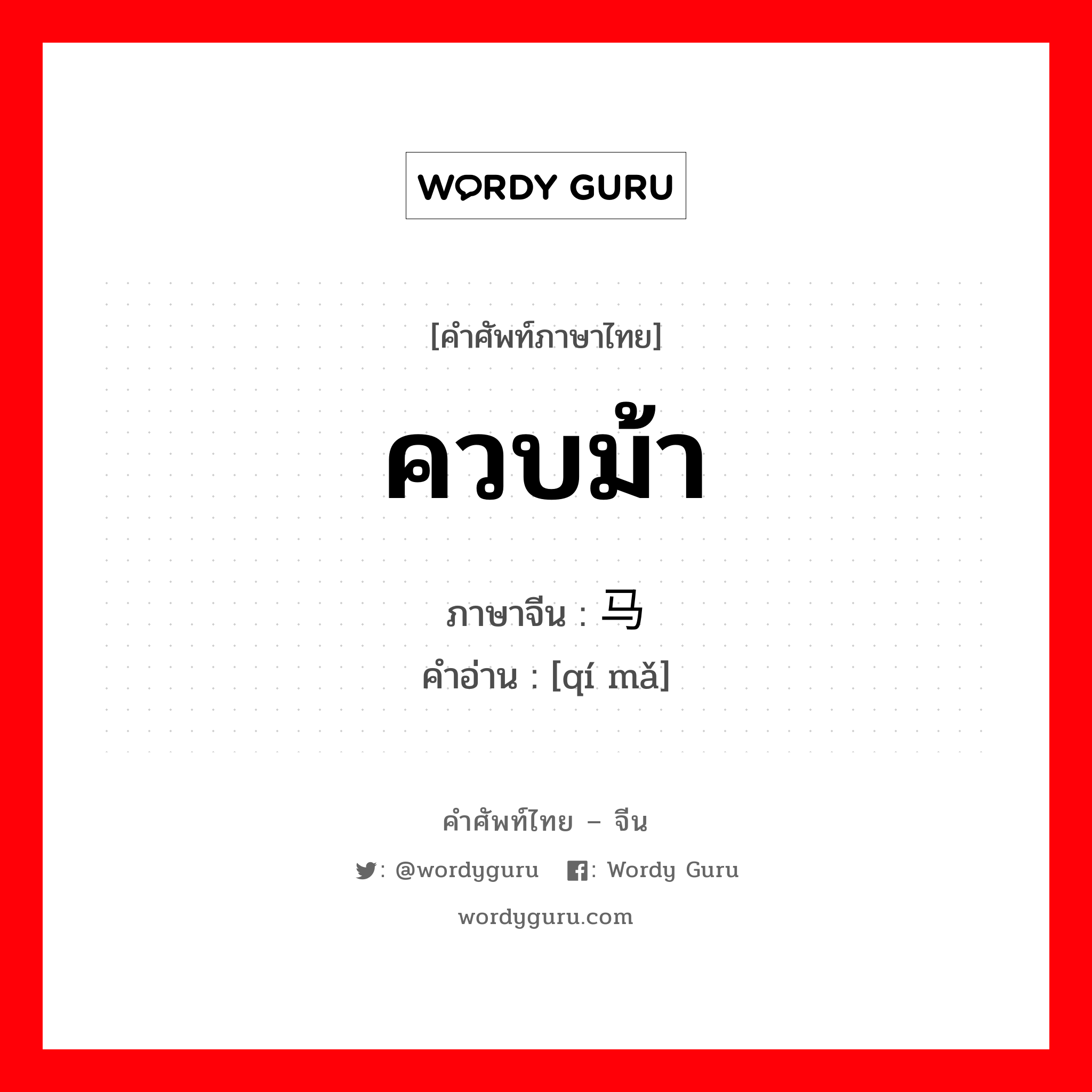 WORDY GURU

[คำศัพท์ภาษาไทย]

ควบม้า

ภาษาจีน : 马

คำอ่าน : [qí mǎ]

คำศัพท์ไทย – จีน

: @wordyguru   : Wordy Guru

wordyguru.com